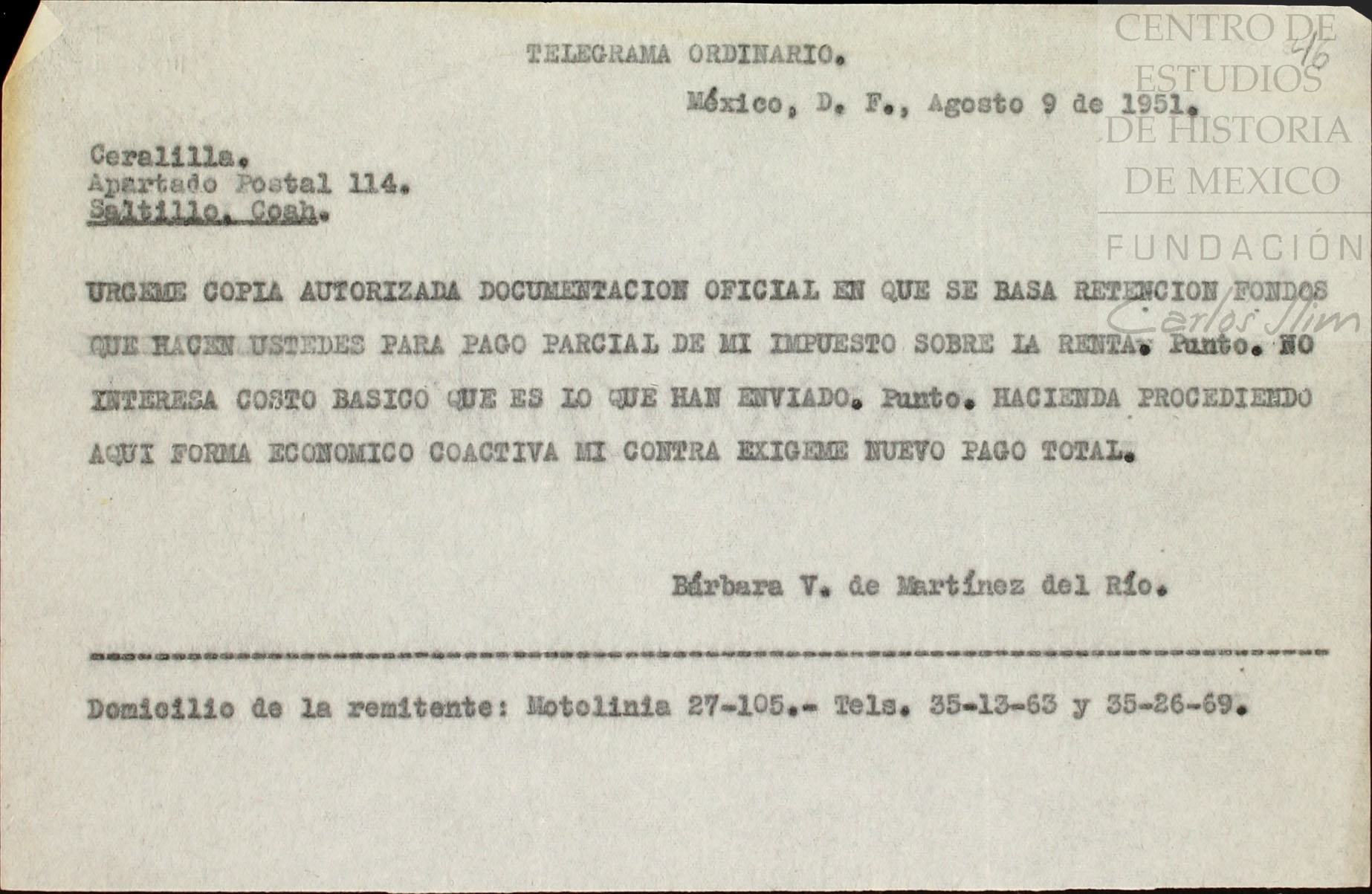 CENTRO DE ESTUDIOS DE HISTORIA DE MEXICO
FUNDACIÓN Carlos Slim

46

TELEGRAMA ORDINARIO.

México, D. F., Agosto 9 de 1951.

Ceralilla.
Apartado Postal 114.
Saltillo, Coah.

URGEME COPIA AUTORIZADA DOCUMENTACION OFICIAL EN QUE SE BASA RETENCION FONDOS QUE HACEN USTEDES PARA PAGO PARCIAL DE MI IMPUESTO SOBRE LA RENTA. Punto. NO INTERESA COSTO BASICO QUE ES LO QUE HAN ENVIADO. Punto. HACIENDA PROCEDIENDO AQUI FORMA ECONOMICO COACTIVA MI CONTRA EXIGEME NUEVO PAGO TOTAL.

Bárbara V. de Martínez del Río.

Domicilio de la remitente: Motolinia 27-105.- Tels. 35-13-63 y 35-26-69.